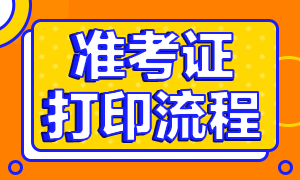 准考证
打印流程